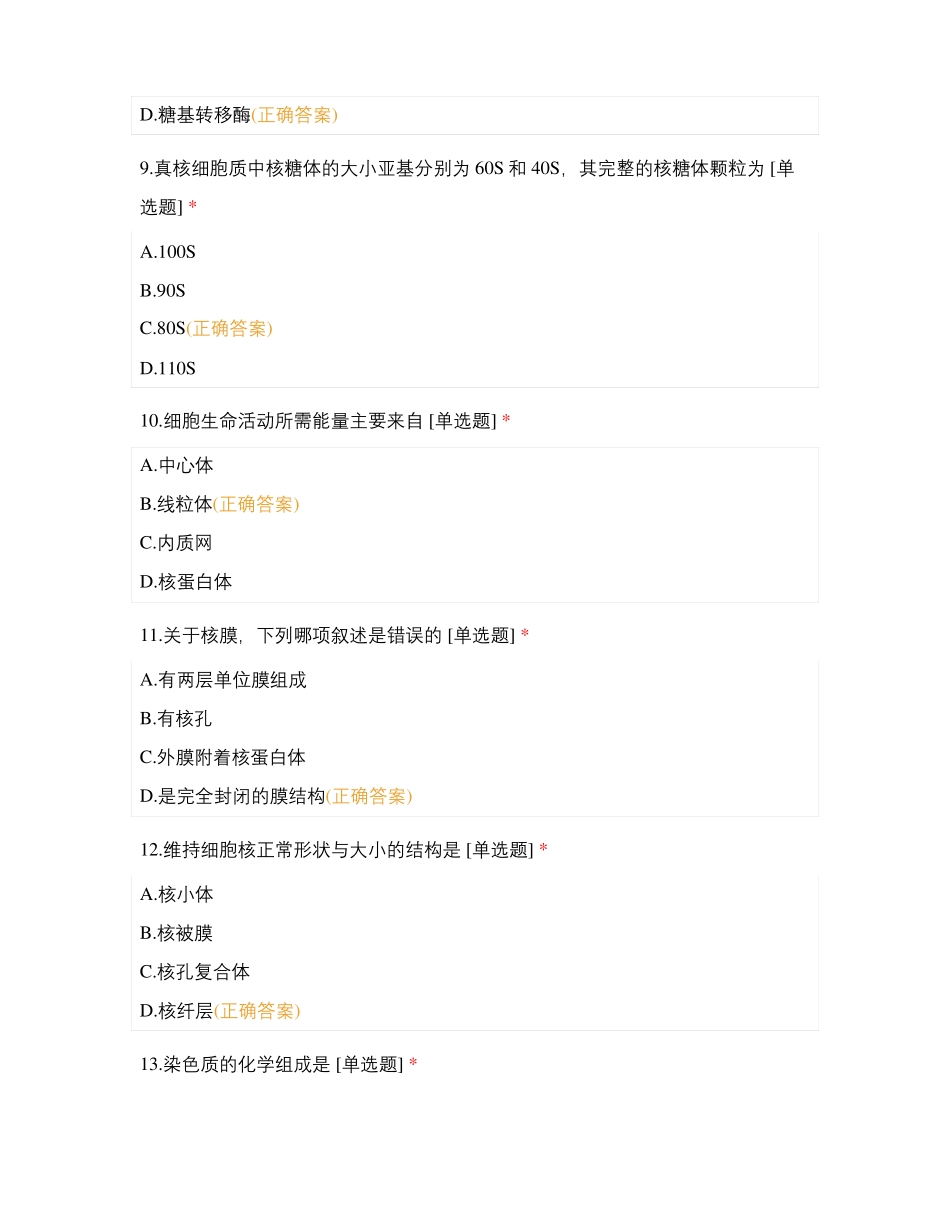 D.糖基转移酶(正确答案)

9.真核细胞质中核糖体的大小亚基分别为 60S 和 40S，其完整的核糖体颗粒为 [单选题] *

A.100S

B.90S

C.80S(正确答案)

D.110S

10.细胞生命活动所需能量主要来自 [单选题] *

A.中心体

B.线粒体(正确答案)

C.内质网

D.核蛋白体

11.关于核膜，下列哪项叙述是错误的 [单选题] *

A.有两层单位膜组成

B.有核孔

C.外膜附着核蛋白体

D.是完全封闭的膜结构(正确答案)

12.维持细胞核正常形状与大小的结构是 [单选题] *

A.核小体

B.核被膜

C.核孔复合体

D.核纤层(正确答案)

13.染色质的化学组成是 [单选题] *